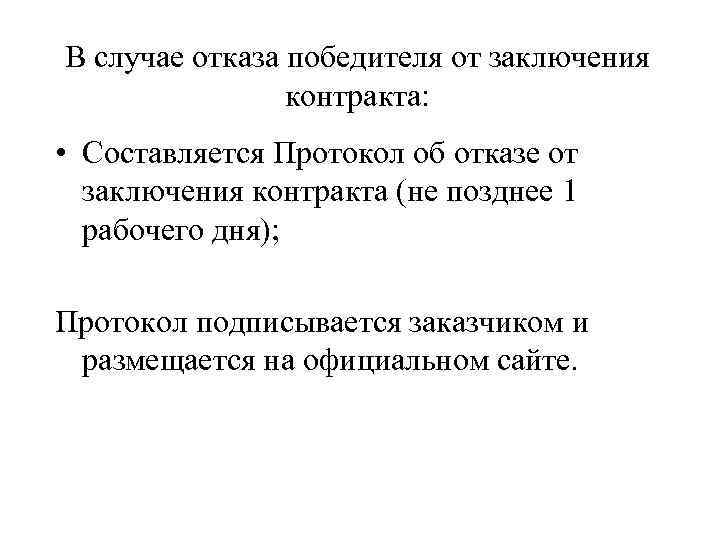 В случае отказа победителя от заключения контракта:

• Составляется Протокол об отказе от заключения контракта (не позднее 1 рабочего дня);

Протокол подписывается заказчиком и размещается на официальном сайте.